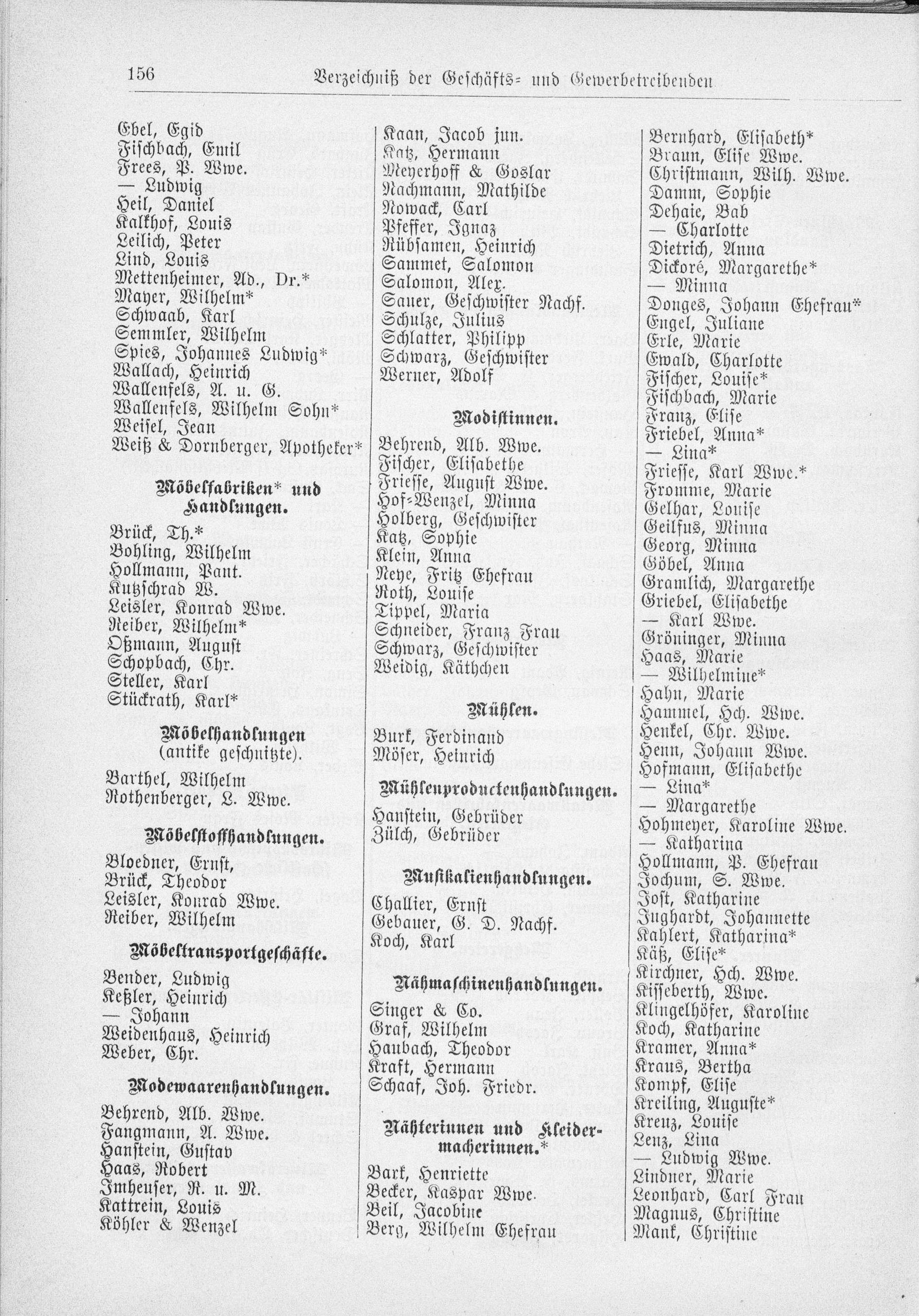 156 Verzeichniß der Geschäfts- und Gewerbetreibenden

Ebel, Egid
Fischbach, Emil
Frees, P. Wwe.
— Ludwig
Heil, Daniel
Kalkhof, Louis
Leilich, Peter
Lind, Louis
Mettenheimer, Ad., Dr.*
Mayer, Wilhelm*
Schwaab, Karl
Semmler, Wilhelm
Spies, Johannes Ludwig*
Wallach, Heinrich
Wallenfels, A. u. G.
Wallenfels, Wilhelm Sohn*
Weisel, Jean
Weiß & Dornberger, Apotheker*

Möbelfabriken* und Handlungen.

Brück, Th.*
Bohling, Wilhelm
Hollmann, Pant.
Kutzschrad W.
Leisler, Konrad Wwe.
Reiber, Wilhelm*
Oßmann, August
Schopbach, Chr.
Steller, Karl
Stückrath, Karl*

Möbelhandlungen (antike geschnitzte).

Barthel, Wilhelm
Rothenberger, L. Wwe.

Möbelstoffhandlungen.

Bloedner, Ernst,
Brück, Theodor
Leisler, Konrad Wwe.
Reiber, Wilhelm

Möbeltransportgeschäfte.

Bender, Ludwig
Keßler, Heinrich
— Johann
Weidenhaus, Heinrich
Weber, Chr.

Modewaarenhandlungen.

Behrend, Alb. Wwe.
Fangmann, A. Wwe.
Hanstein, Gustav
Haas, Robert
Imheuser, R. u. M.
Kattrein, Louis
Köhler & Wenzel

Kaan, Jacob jun.
Katz, Hermann
Meyerhoff & Goslar
Nachmann, Mathilde
Nowack, Carl
Pfeffer, Ignaz
Rübsamen, Heinrich
Sammet, Salomon
Salomon, Alex.
Sauer, Geschwister Nachf.
Schulze, Julius
Schlatter, Philipp
Schwarz, Geschwister
Werner, Adolf

Modistinnen.

Behrend, Alb. Wwe.
Fischer, Elisabethe
Friesse, August Wwe.
Hof-Wenzel, Minna
Holberg, Geschwister
Katz, Sophie
Klein, Anna
Neye, Fritz Ehefrau
Roth, Louise
Tippel, Maria
Schneider, Franz Frau
Schwarz, Geschwister
Weidig, Käthchen

Mühlen.

Burk, Ferdinand
Möser, Heinrich

Mühlenproductenhandlungen.

Hanstein, Gebrüder
Zülch, Gebrüder

Musikalienhandlungen.

Challier, Ernst
Gebauer, G. D. Nachf.
Koch, Karl

Nähmaschinenhandlungen.

Singer & Co.
Graf, Wilhelm
Haubach, Theodor
Kraft, Hermann
Schaaf, Joh. Friedr.

Nähterinnen und Kleidermacherinnen.*

Bark, Henriette
Becker, Kaspar Wwe.
Beil, Jacobine
Berg, Wilhelm Ehefrau

Bernhard, Elisabeth*
Braun, Elise Wwe.
Christmann, Wilh. Wwe.
Damm, Sophie
Dehaie, Bab
— Charlotte
Dietrich, Anna
Dickoré, Margarethe*
— Minna
Donges, Johann Ehefrau*
Engel, Juliane
Erle, Marie
Ewald, Charlotte
Fischer, Louise*
Fischbach, Marie
Franz, Elise
Friebel, Anna*
— Lina*
Friesse, Karl Wwe.*
Fromme, Marie
Gelhar, Louise
Geilfus, Minna
Georg, Minna
Göbel, Anna
Gramlich, Margarethe
Griebel, Elisabethe
— Karl Wwe.
Gröninger, Minna
Haas, Marie
— Wilhelmine*
Hahn, Marie
Hammel, Hch. Wwe.
Henkel, Chr. Wwe.
Henn, Johann Wwe.
Hofmann, Elisabethe
— Lina*
— Margarethe
Hohmeyer, Karoline Wwe.
— Katharina
Hollmann, P. Ehefrau
Jochum, S. Wwe.
Jost, Katharine
Jughardt, Johannette
Kahlert, Katharina*
Käß, Elise*
Kirchner, Hch. Wwe.
Kisseberth, Wwe.
Klingelhöfer, Karoline
Koch, Katharine
Kramer, Anna*
Kraus, Bertha
Kompf, Elise
Kreiling, Auguste*
Kreuz, Louise
Lenz, Lina
— Ludwig Wwe.
Lindner, Marie
Leonhard, Carl Frau
Magnus, Christine
Mank, Christine